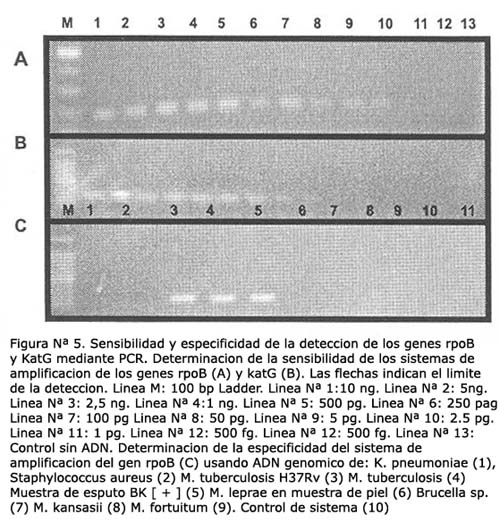 M 1 2 3 4 5 6 7 8 9 10 11 12 13

A

B

M 1 2 3 4 5 6 7 8 9 10 11

C

Figura Nª 5. Sensibilidad y especificidad de la deteccion de los genes rpoB y KatG mediante PCR. Determinacion de la sensibilidad de los sistemas de amplificacion de los genes rpoB (A) y katG (B). Las flechas indican el limite de la deteccion. Linea M: 100 bp Ladder. Linea Nª 1:10 ng. Linea Nª 2: 5ng. Linea Nª 3: 2,5 ng. Linea Nª 4:1 ng. Linea Nª 5: 500 pg. Linea Nª 6: 250 pag Linea Nª 7: 100 pg Linea Nª 8: 50 pg. Linea Nª 9: 5 pg. Linea Nª 10: 2.5 pg. Linea Nª 11: 1 pg. Linea Nª 12: 500 fg. Linea Nª 12: 500 fg. Linea Nª 13: Control sin ADN. Determinacion de la especificidad del sistema de amplificacion del gen rpoB (C) usando ADN genomico de: K. pneumoniae (1), Staphylococcus aureus (2) M. tuberculosis H37Rv (3) M. tuberculosis (4) Muestra de esputo BK [ + ] (5) M. leprae en muestra de piel (6) Brucella sp. (7) M. kansasii (8) M. fortuitum (9). Control de sistema (10)